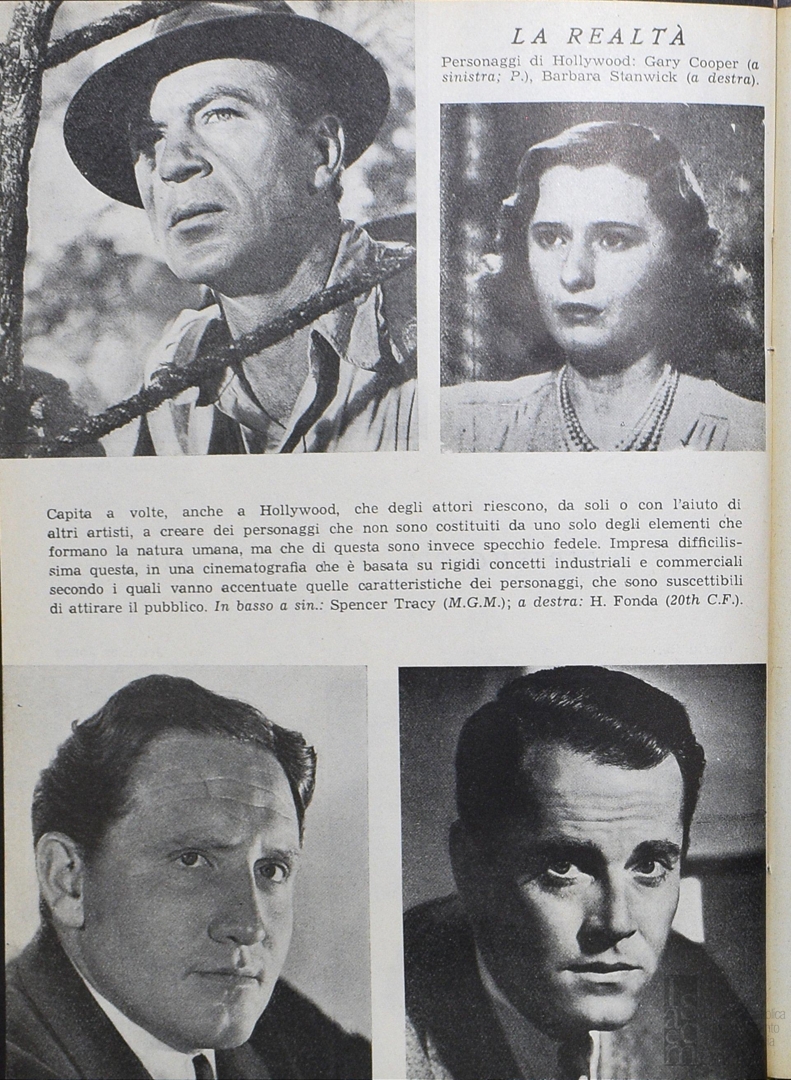 LA REALTÀ

Personaggi di Hollywood: Gary Cooper (a sinistra; P.), Barbara Stanwick (a destra).

Capita a volte, anche a Hollywood, che degli attori riescono, da soli o con l'aiuto di altri artisti, a creare dei personaggi che non sono costituiti da uno solo degli elementi che formano la natura umana, ma che di questa sono invece specchio fedele. Impresa difficilissima questa, in una cinematografia che è basata su rigidi concetti industriali e commerciali secondo i quali vanno accentuate quelle caratteristiche dei personaggi, che sono suscettibili di attirare il pubblico. In basso a sin.: Spencer Tracy (M.G.M.); a destra: H. Fonda (20th C.F.).